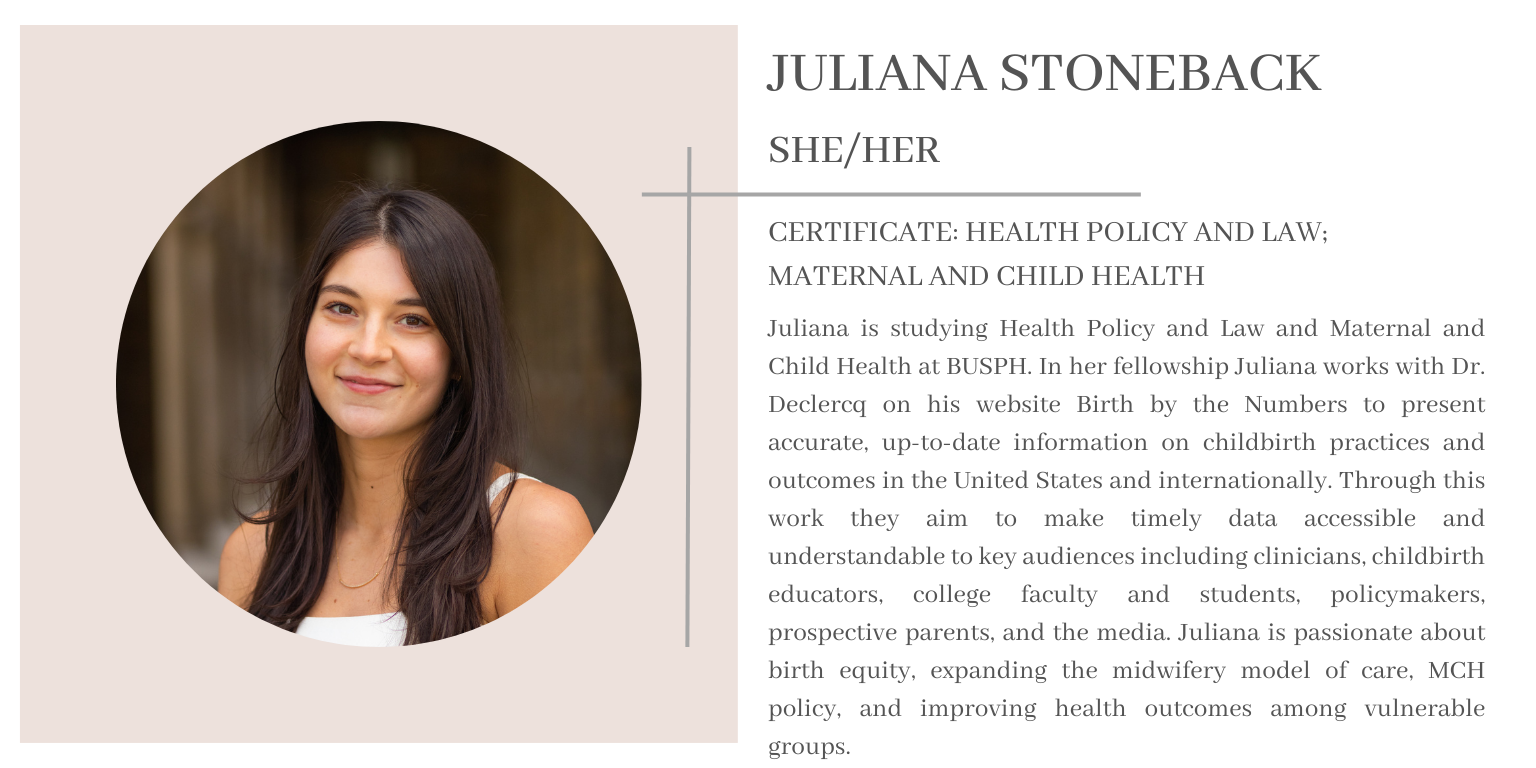 JULIANA STONEBACK

SHE/HER

CERTIFICATE: HEALTH POLICY AND LAW; MATERNAL AND CHILD HEALTH

Juliana is studying Health Policy and Law and Maternal and Child Health at BUSPH. In her fellowship Juliana works with Dr. Declercq on his website Birth by the Numbers to present accurate, up-to-date information on childbirth practices and outcomes in the United States and internationally. Through this work they aim to make timely data accessible and understandable to key audiences including clinicians, childbirth educators, college faculty and students, policymakers, prospective parents, and the media. Juliana is passionate about birth equity, expanding the midwifery model of care, MCH policy, and improving health outcomes among vulnerable groups.